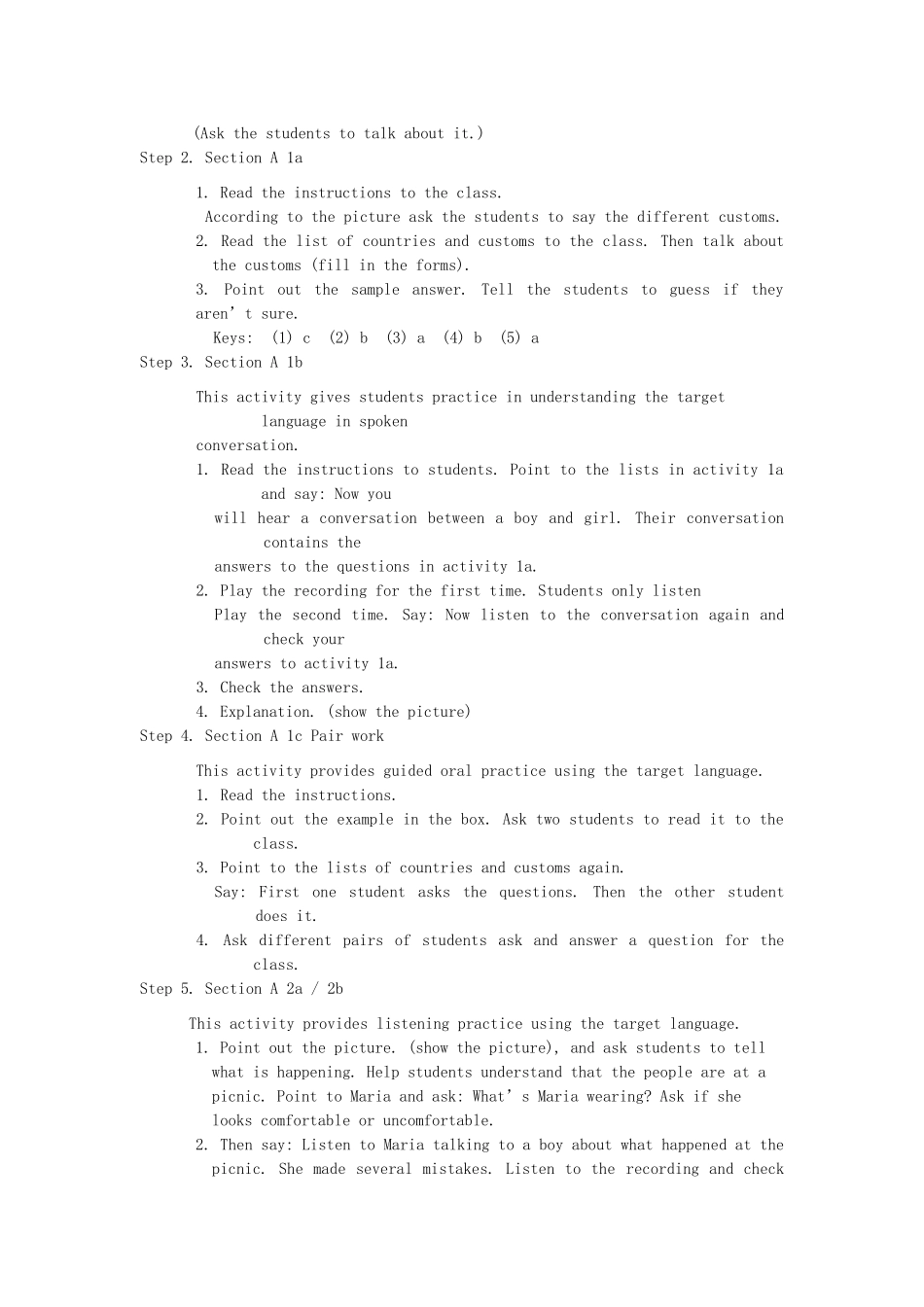 (Ask the students to talk about it.)
Step 2. Section A 1a

1. Read the instructions to the class.
According to the picture ask the students to say the different customs.
2. Read the list of countries and customs to the class. Then talk about the customs (fill in the forms).
3. Point out the sample answer. Tell the students to guess if they aren’t sure.
Keys: (1) c (2) b (3) a (4) b (5) a
Step 3. Section A 1b

This activity gives students practice in understanding the target language in spoken conversation.
1. Read the instructions to students. Point to the lists in activity 1a and say: Now you will hear a conversation between a boy and girl. Their conversation contains the answers to the questions in activity 1a.
2. Play the recording for the first time. Students only listen
Play the second time. Say: Now listen to the conversation again and check your answers to activity 1a.
3. Check the answers.
4. Explanation. (show the picture)
Step 4. Section A 1c Pair work

This activity provides guided oral practice using the target language.
1. Read the instructions.
2. Point out the example in the box. Ask two students to read it to the class.
3. Point to the lists of countries and customs again.
Say: First one student asks the questions. Then the other student does it.
4. Ask different pairs of students ask and answer a question for the class.
Step 5. Section A 2a / 2b

This activity provides listening practice using the target language.
1. Point out the picture. (show the picture), and ask students to tell what is happening. Help students understand that the people are at a picnic. Point to Maria and ask: What’s Maria wearing? Ask if she looks comfortable or uncomfortable.
2. Then say: Listen to Maria talking to a boy about what happened at the picnic. She made several mistakes. Listen to the recording and check